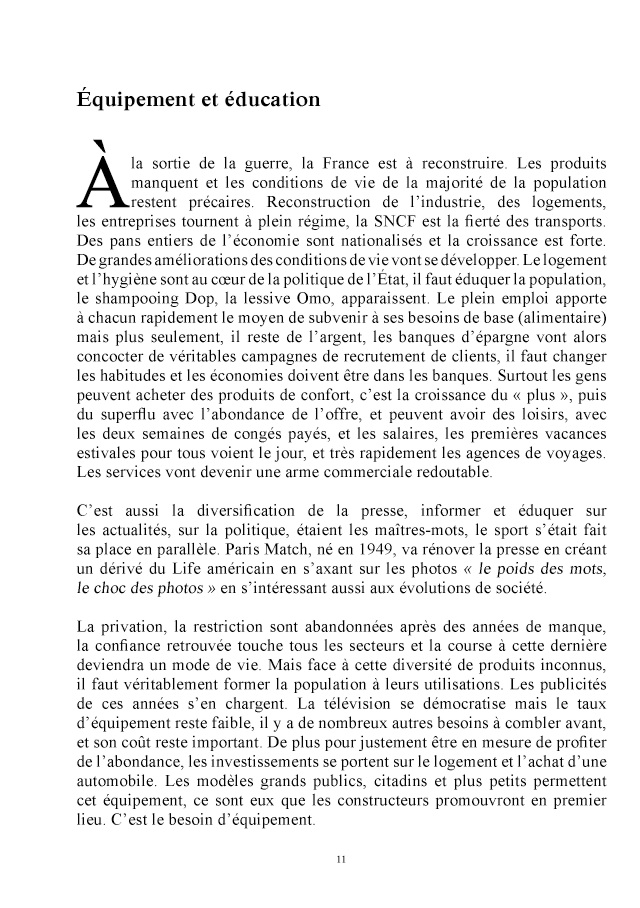 Équipement et éducation

À la sortie de la guerre, la France est à reconstruire. Les produits manquent et les conditions de vie de la majorité de la population restent précaires. Reconstruction de l'industrie, des logements, les entreprises tournent à plein régime, la SNCF est la fierté des transports. Des pans entiers de l'économie sont nationalisés et la croissance est forte. De grandes améliorations des conditions de vie vont se développer. Le logement et l'hygiène sont au cœur de la politique de l'État, il faut éduquer la population, le shampooing Dop, la lessive Omo, apparaissent. Le plein emploi apporte à chacun rapidement le moyen de subvenir à ses besoins de base (alimentaire) mais plus seulement, il reste de l'argent, les banques d'épargne vont alors concocter de véritables campagnes de recrutement de clients, il faut changer les habitudes et les économies doivent être dans les banques. Surtout les gens peuvent acheter des produits de confort, c'est la croissance du « plus », puis du superflu avec l'abondance de l'offre, et peuvent avoir des loisirs, avec les deux semaines de congés payés, et les salaires, les premières vacances estivales pour tous voient le jour, et très rapidement les agences de voyages. Les services vont devenir une arme commerciale redoutable.

C'est aussi la diversification de la presse, informer et éduquer sur les actualités, sur la politique, étaient les maîtres-mots, le sport s'était fait sa place en parallèle. Paris Match, né en 1949, va rénover la presse en créant un dérivé du Life américain en s'axant sur les photos « le poids des mots, le choc des photos » en s'intéressant aussi aux évolutions de société.

La privation, la restriction sont abandonnées après des années de manque, la confiance retrouvée touche tous les secteurs et la course à cette dernière deviendra un mode de vie. Mais face à cette diversité de produits inconnus, il faut véritablement former la population à leurs utilisations. Les publicités de ces années s'en chargent. La télévision se démocratise mais le taux d'équipement reste faible, il y a de nombreux autres besoins à combler avant, et son coût reste important. De plus pour justement être en mesure de profiter de l'abondance, les investissements se portent sur le logement et l'achat d'une automobile. Les modèles grands publics, citadins et plus petits permettent cet équipement, ce sont eux que les constructeurs promouvront en premier lieu. C'est le besoin d'équipement.

11